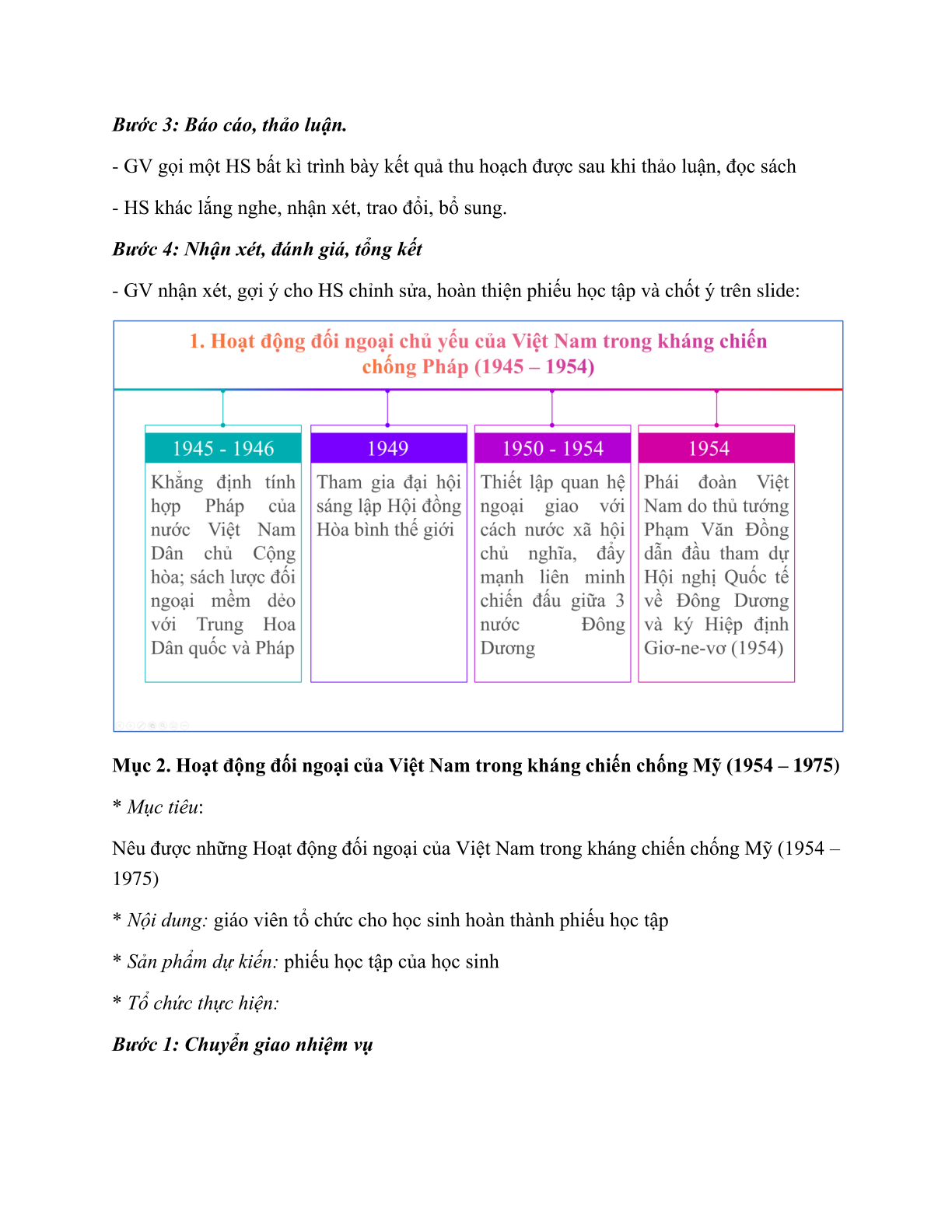 Bước 3: Báo cáo, thảo luận.

- GV gọi một HS bất kì trình bày kết quả thu hoạch được sau khi thảo luận, đọc sách

- HS khác lắng nghe, nhận xét, trao đổi, bổ sung.

Bước 4: Nhận xét, đánh giá, tổng kết

- GV nhận xét, gợi ý cho HS chỉnh sửa, hoàn thiện phiếu học tập và chốt ý trên slide:

1. Hoạt động đối ngoại chủ yếu của Việt Nam trong kháng chiến chống Pháp (1945 – 1954)

1945 - 1946

Khẳng định tính hợp Pháp của nước Việt Nam Dân chủ Cộng hòa; sách lược đối ngoại mềm dẻo với Trung Hoa Dân quốc và Pháp

1949

Tham gia đại hội sáng lập Hội đồng Hòa bình thế giới

1950 - 1954

Thiết lập quan hệ ngoại giao với cách nước xã hội chủ nghĩa, đẩy mạnh liên minh chiến đấu giữa 3 nước Đông Dương

1954

Phái đoàn Việt Nam do thủ tướng Phạm Văn Đồng dẫn đầu tham dự Hội nghị Quốc tế về Đông Dương và ký Hiệp định Giơ-ne-vơ (1954)

Mục 2. Hoạt động đối ngoại của Việt Nam trong kháng chiến chống Mỹ (1954 – 1975)

* Mục tiêu:

Nêu được những Hoạt động đối ngoại của Việt Nam trong kháng chiến chống Mỹ (1954 – 1975)

* Nội dung: giáo viên tổ chức cho học sinh hoàn thành phiếu học tập

* Sản phẩm dự kiến: phiếu học tập của học sinh

* Tổ chức thực hiện:

Bước 1: Chuyển giao nhiệm vụ